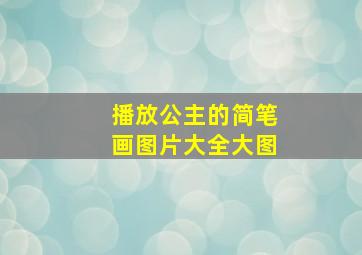 播放公主的简笔画图片大全大图